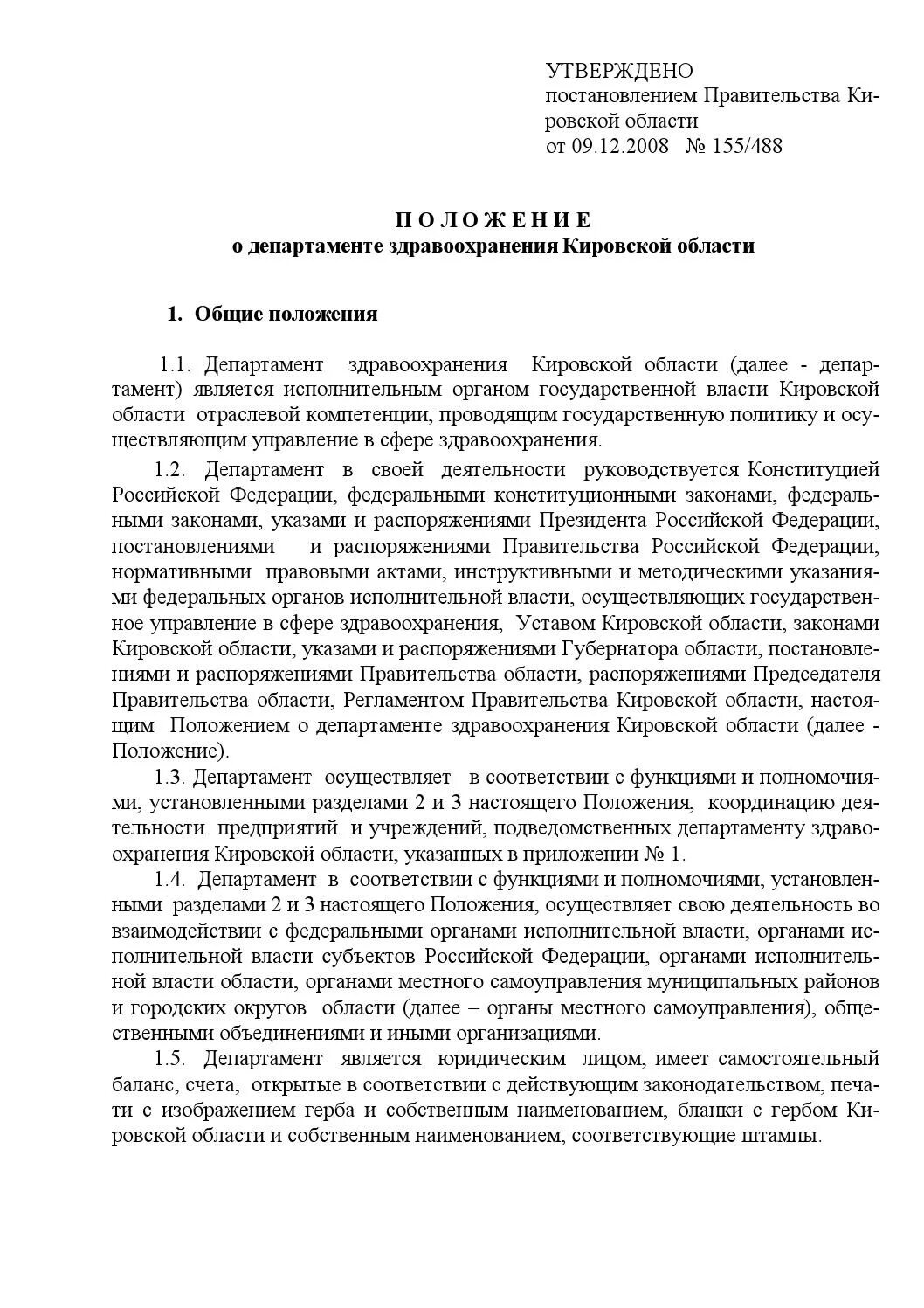 УТВЕРЖДЕНО
постановлением Правительства Кировской области
от 09.12.2008 № 155/488

П О Л О Ж Е Н И Е
о департаменте здравоохранения Кировской области

1. Общие положения

1.1. Департамент здравоохранения Кировской области (далее - департамент) является исполнительным органом государственной власти Кировской области отраслевой компетенции, проводящим государственную политику и осуществляющим управление в сфере здравоохранения.

1.2. Департамент в своей деятельности руководствуется Конституцией Российской Федерации, федеральными конституционными законами, федеральными законами, указами и распоряжениями Президента Российской Федерации, постановлениями и распоряжениями Правительства Российской Федерации, нормативными правовыми актами, инструктивными и методическими указаниями федеральных органов исполнительной власти, осуществляющих государственное управление в сфере здравоохранения, Уставом Кировской области, законами Кировской области, указами и распоряжениями Губернатора области, постановлениями и распоряжениями Правительства области, распоряжениями Председателя Правительства области, Регламентом Правительства Кировской области, настоящим Положением о департаменте здравоохранения Кировской области (далее - Положение).

1.3. Департамент осуществляет в соответствии с функциями и полномочиями, установленными разделами 2 и 3 настоящего Положения, координацию деятельности предприятий и учреждений, подведомственных департаменту здравоохранения Кировской области, указанных в приложении № 1.

1.4. Департамент в соответствии с функциями и полномочиями, установленными разделами 2 и 3 настоящего Положения, осуществляет свою деятельность во взаимодействии с федеральными органами исполнительной власти, органами исполнительной власти субъектов Российской Федерации, органами исполнительной власти области, органами местного самоуправления муниципальных районов и городских округов области (далее – органы местного самоуправления), общественными объединениями и иными организациями.

1.5. Департамент является юридическим лицом, имеет самостоятельный баланс, счета, открытые в соответствии с действующим законодательством, печати с изображением герба и собственным наименованием, бланки с гербом Кировской области и собственным наименованием, соответствующие штампы.